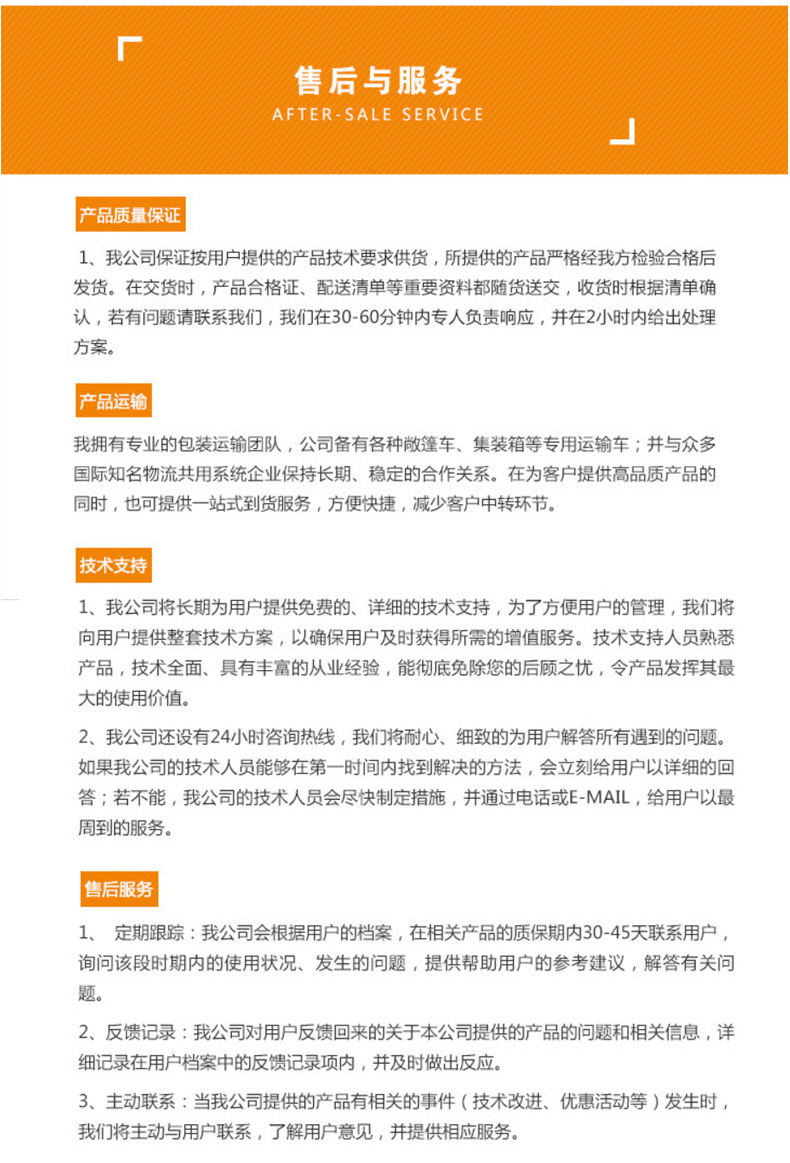 售后与服务
AFTER-SALE SERVICE

产品质量保证

1、我公司保证按用户提供的产品技术要求供货，所提供的产品严格经我方检验合格后发货。在交货时，产品合格证、配送清单等重要资料都随货送交，收货时根据清单确认，若有问题请联系我们，我们在30-60分钟内专人负责响应，并在2小时内给出处理方案。

产品运输

我拥有专业的包装运输团队，公司备有各种敞篷车、集装箱等专用运输车；并与众多国际知名物流共用系统企业保持长期、稳定的合作关系。在为客户提供高品质产品的同时，也可提供一站式到货服务，方便快捷，减少客户中转环节。

技术支持

1、我公司将长期为用户提供免费的、详细的技术支持，为了方便用户的管理，我们将向用户提供整套技术方案，以确保用户及时获得所需的增值服务。技术支持人员熟悉产品，技术全面、具有丰富的从业经验，能彻底免除您的后顾之忧，令产品发挥其最大的使用价值。

2、我公司还设有24小时咨询热线，我们将耐心、细致的为用户解答所有遇到的问题。如果我公司的技术人员能够在第一时间内找到解决的方法，会立刻给用户以详细的回答；若不能，我公司的技术人员会尽快制定措施，并通过电话或E-MAIL，给用户以最周到的服务。

售后服务

1、 定期跟踪：我公司会根据用户的档案，在相关产品的质保期内30-45天联系用户，询问该段时期内的使用状况、发生的问题，提供帮助用户的参考建议，解答有关问题。

2、反馈记录：我公司对用户反馈回来的关于本公司提供的产品的问题和相关信息，详细记录在用户档案中的反馈记录项内，并及时做出反应。

3、主动联系：当我公司提供的产品有相关的事件（技术改进、优惠活动等）发生时，我们将主动与用户联系，了解用户意见，并提供相应服务。